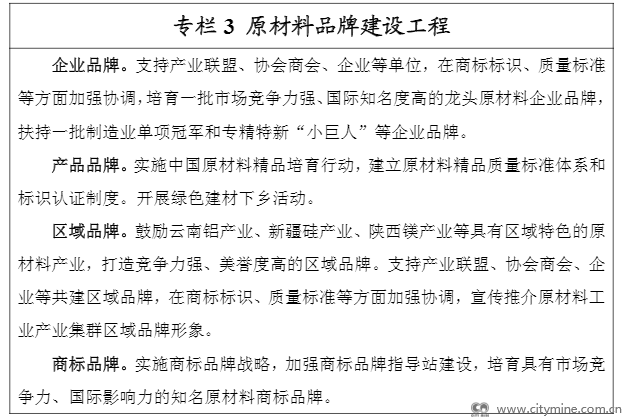 专栏 3 原材料品牌建设工程

企业品牌。支持产业联盟、协会商会、企业等单位，在商标标识、质量标准等方面加强协调，培育一批市场竞争力强、国际知名度高的龙头原材料企业品牌，扶持一批制造业单项冠军和专精特新“小巨人”等企业品牌。

产品品牌。实施中国原材料精品培育行动，建立原材料精品质量标准体系和标识认证制度。开展绿色建材下乡活动。

区域品牌。鼓励云南铝产业、新疆硅产业、陕西镁产业等具有区域特色的原材料产业，打造竞争力强、美誉度高的区域品牌。支持产业联盟、协会商会、企业等共建区域品牌，在商标标识、质量标准等方面加强协调，宣传推介原材料工业产业集群区域品牌形象。

商标品牌。实施商标品牌战略，加强商标品牌指导站建设，培育具有市场竞争力、国际影响力的知名原材料商标品牌。

www.citymine.com.cn